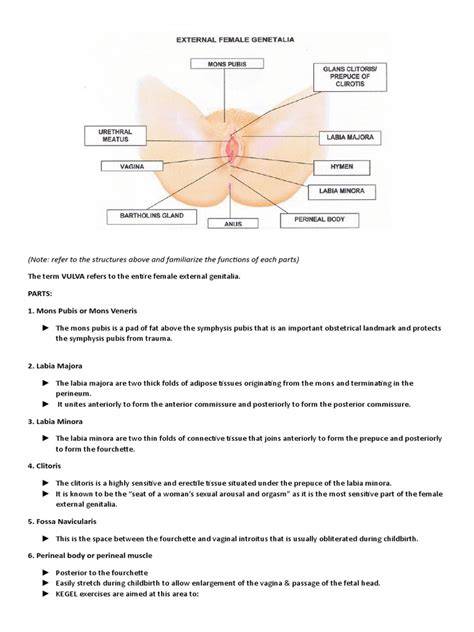 EXTERNAL FEMALE GENETALIA

MONS PUBIS

GLANS CLITORIS/ PREPUCE OF CLIROTIS

URETHRAL MEATUS

LABIA MAJORA

VAGINA

HYMEN

LABIA MINORA

BARTHOLINS GLAND

ANUS

PERINEAL BODY

(Note: refer to the structures above and familiarize the functions of each parts)

The term VULVA refers to the entire female external genitalia.

PARTS:

1. Mons Pubis or Mons Veneris

► The mons pubis is a pad of fat above the symphysis pubis that is an important obstetrical landmark and protects the symphysis pubis from trauma.

2. Labia Majora

► The labia majora are two thick folds of adipose tissues originating from the mons and terminating in the perineum.
► It unites anteriorly to form the anterior commissure and posteriorly to form the posterior commissure.

3. Labia Minora

► The labia minora are two thin folds of connective tissue that joins anteriorly to form the prepuce and posteriorly to form the fourchette.

4. Clitoris

► The clitoris is a highly sensitive and erectile tissue situated under the prepuce of the labia minora.
► It is known to be the "seat of a woman's sexual arousal and orgasm" as it is the most sensitive part of the female external genitalia.

5. Fossa Navicularis

► This is the space between the fourchette and vaginal introitus that is usually obliterated during childbirth.

6. Perineal body or perineal muscle

► Posterior to the fourchette
► Easily stretch during childbirth to allow enlargement of the vagina & passage of the fetal head.
► KEGEL exercises are aimed at this area to: